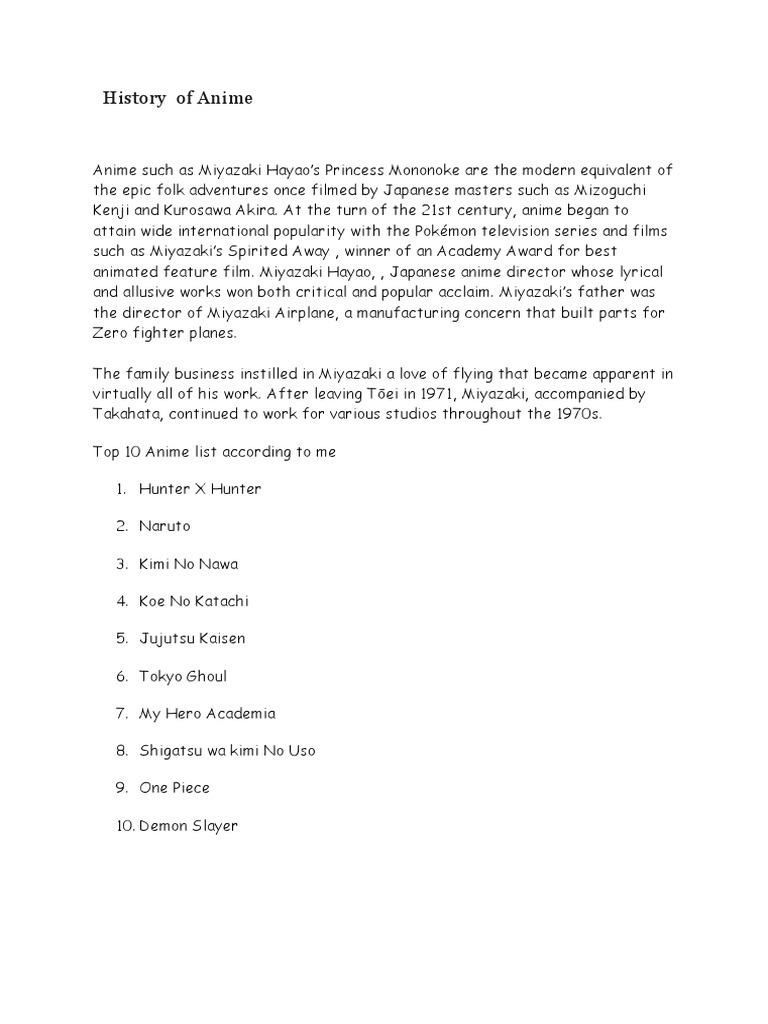 History of Anime

Anime such as Miyazaki Hayao's Princess Mononoke are the modern equivalent of the epic folk adventures once filmed by Japanese masters such as Mizoguchi Kenji and Kurosawa Akira. At the turn of the 21st century, anime began to attain wide international popularity with the Pokémon television series and films such as Miyazaki's Spirited Away , winner of an Academy Award for best animated feature film. Miyazaki Hayao, , Japanese anime director whose lyrical and allusive works won both critical and popular acclaim. Miyazaki's father was the director of Miyazaki Airplane, a manufacturing concern that built parts for Zero fighter planes.

The family business instilled in Miyazaki a love of flying that became apparent in virtually all of his work. After leaving Tōei in 1971, Miyazaki, accompanied by Takahata, continued to work for various studios throughout the 1970s.

Top 10 Anime list according to me

1. Hunter X Hunter
2. Naruto
3. Kimi No Nawa
4. Koe No Katachi
5. Jujutsu Kaisen
6. Tokyo Ghoul
7. My Hero Academia
8. Shigatsu wa kimi No Uso
9. One Piece
10. Demon Slayer